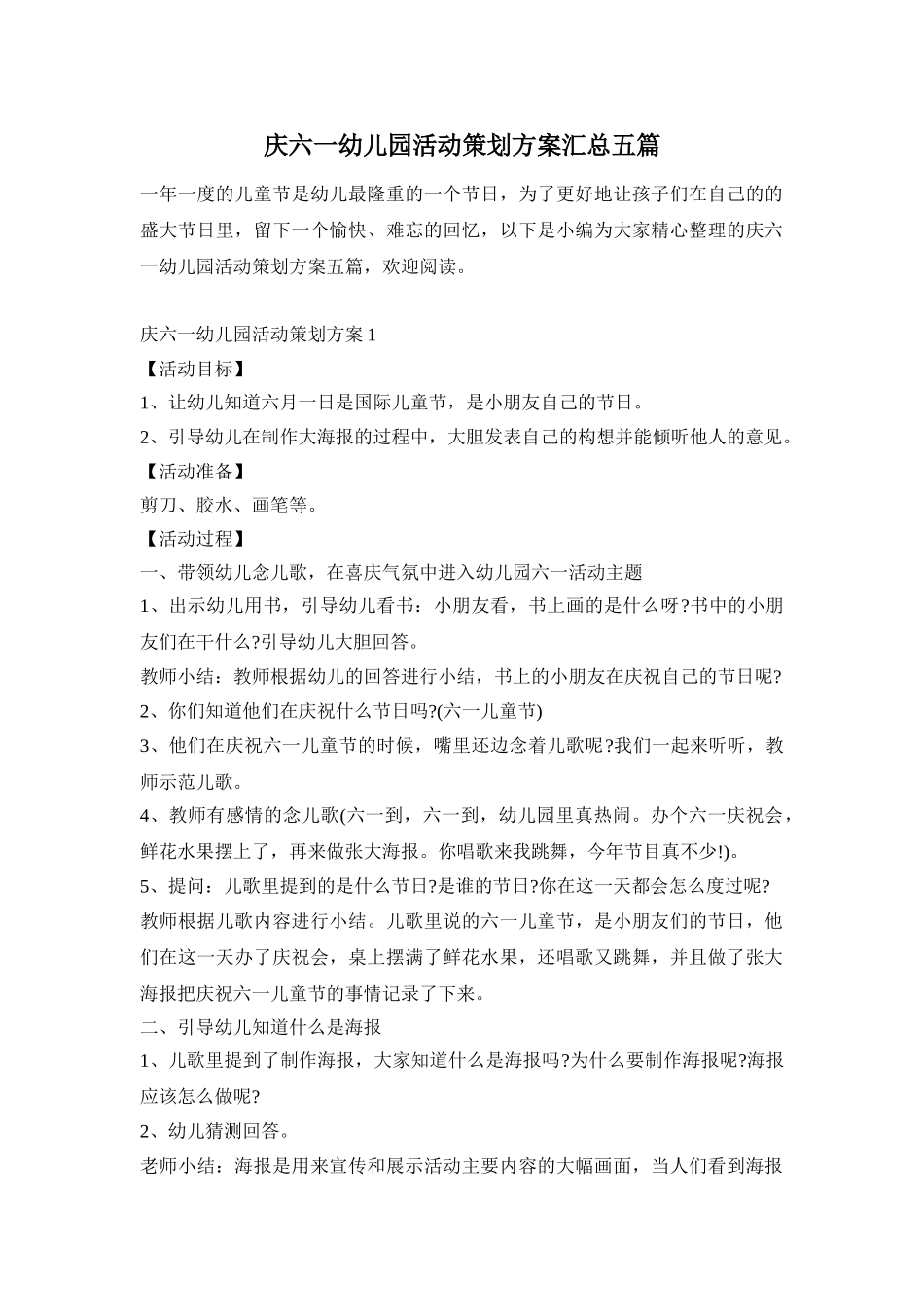 庆六一幼儿园活动策划方案汇总五篇

一年一度的儿童节是幼儿最隆重的一个节日，为了更好地让孩子们在自己的的盛大节日里，留下一个愉快、难忘的回忆，以下是小编为大家精心整理的庆六一幼儿园活动策划方案五篇，欢迎阅读。

庆六一幼儿园活动策划方案1
【活动目标】
1、让幼儿知道六月一日是国际儿童节，是小朋友自己的节日。
2、引导幼儿在制作大海报的过程中，大胆发表自己的构想并能倾听他人的意见。
【活动准备】
剪刀、胶水、画笔等。
【活动过程】
一、带领幼儿念儿歌，在喜庆气氛中进入幼儿园六一活动主题
1、出示幼儿用书，引导幼儿看书：小朋友看，书上画的是什么呀?书中的小朋友们在干什么?引导幼儿大胆回答。
教师小结：教师根据幼儿的回答进行小结，书上的小朋友在庆祝自己的节日呢?
2、你们知道他们在庆祝什么节日吗?(六一儿童节)
3、他们在庆祝六一儿童节的时候，嘴里还边念着儿歌呢?我们一起来听听，教师示范儿歌。
4、教师有感情的念儿歌(六一到，六一到，幼儿园里真热闹。办个六一庆祝会，鲜花水果摆上了，再来做张大海报。你唱歌来我跳舞，今年节目真不少!)。
5、提问：儿歌里提到的是什么节日?是谁的节日?你在这一天都会怎么度过呢?
教师根据儿歌内容进行小结。儿歌里说的六一儿童节，是小朋友们的节日，他们在这一天办了庆祝会，桌上摆满了鲜花水果，还唱歌又跳舞，并且做了张大海报把庆祝六一儿童节的事情记录了下来。
二、引导幼儿知道什么是海报
1、儿歌里提到了制作海报，大家知道什么是海报吗?为什么要制作海报呢?海报应该怎么做呢?
2、幼儿猜测回答。
老师小结：海报是用来宣传和展示活动主要内容的大幅画面，当人们看到海报